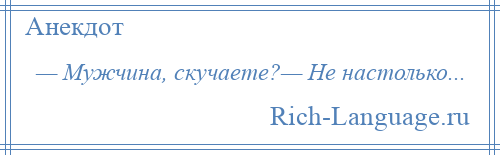 Анекдот

— Мужчина, скучаете?— Не настолько...

Rich-Language.ru